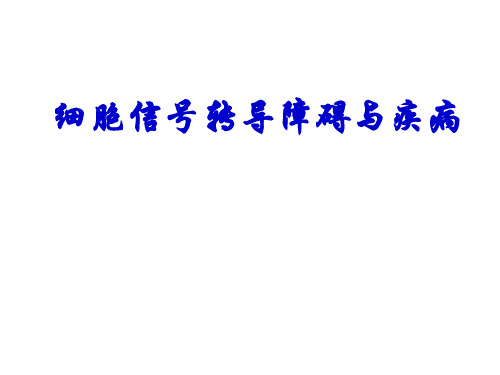 细胞信号转导障碍与疾病